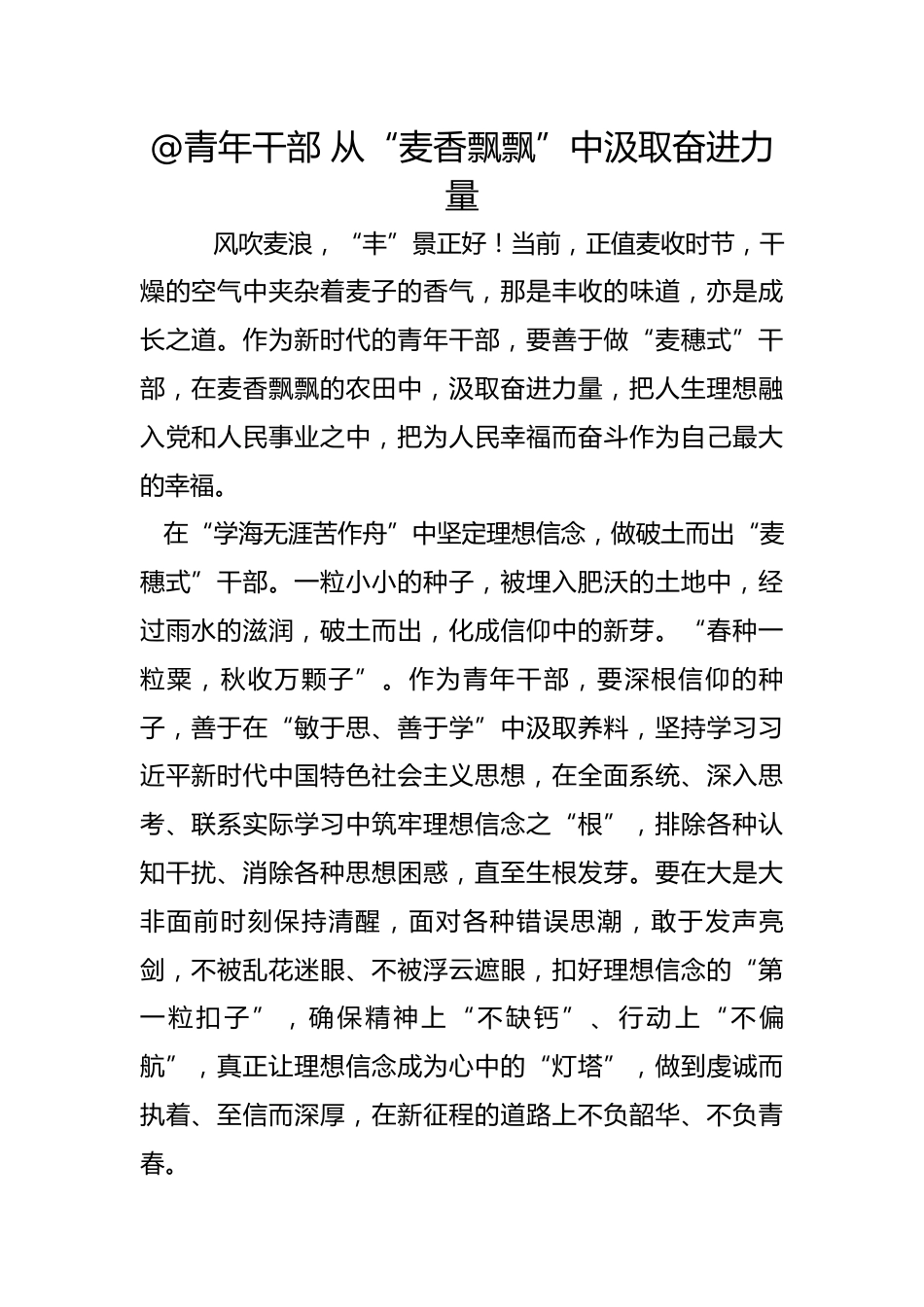 @青年干部 从“麦香飘飘”中汲取奋进力量

风吹麦浪，“丰”景正好！当前，正值麦收时节，干燥的空气中夹杂着麦子的香气，那是丰收的味道，亦是成长之道。作为新时代的青年干部，要善于做“麦穗式”干部，在麦香飘飘的农田中，汲取奋进力量，把人生理想融入党和人民事业之中，把为人民幸福而奋斗作为自己最大的幸福。

在“学海无涯苦作舟”中坚定理想信念，做破土而出“麦穗式”干部。一粒小小的种子，被埋入肥沃的土地中，经过雨水的滋润，破土而出，化成信仰中的新芽。“春种一粒粟，秋收万颗子”。作为青年干部，要深根信仰的种子，善于在“敏于思、善于学”中汲取养料，坚持学习习近平新时代中国特色社会主义思想，在全面系统、深入思考、联系实际学习中筑牢理想信念之“根”，排除各种认知干扰、消除各种思想困惑，直至生根发芽。要在大是大非面前时刻保持清醒，面对各种错误思潮，敢于发声亮剑，不被乱花迷眼、不被浮云遮眼，扣好理想信念的“第一粒扣子”，确保精神上“不缺钙”、行动上“不偏航”，真正让理想信念成为心中的“灯塔”，做到虔诚而执着、至信而深厚，在新征程的道路上不负韶华、不负青春。